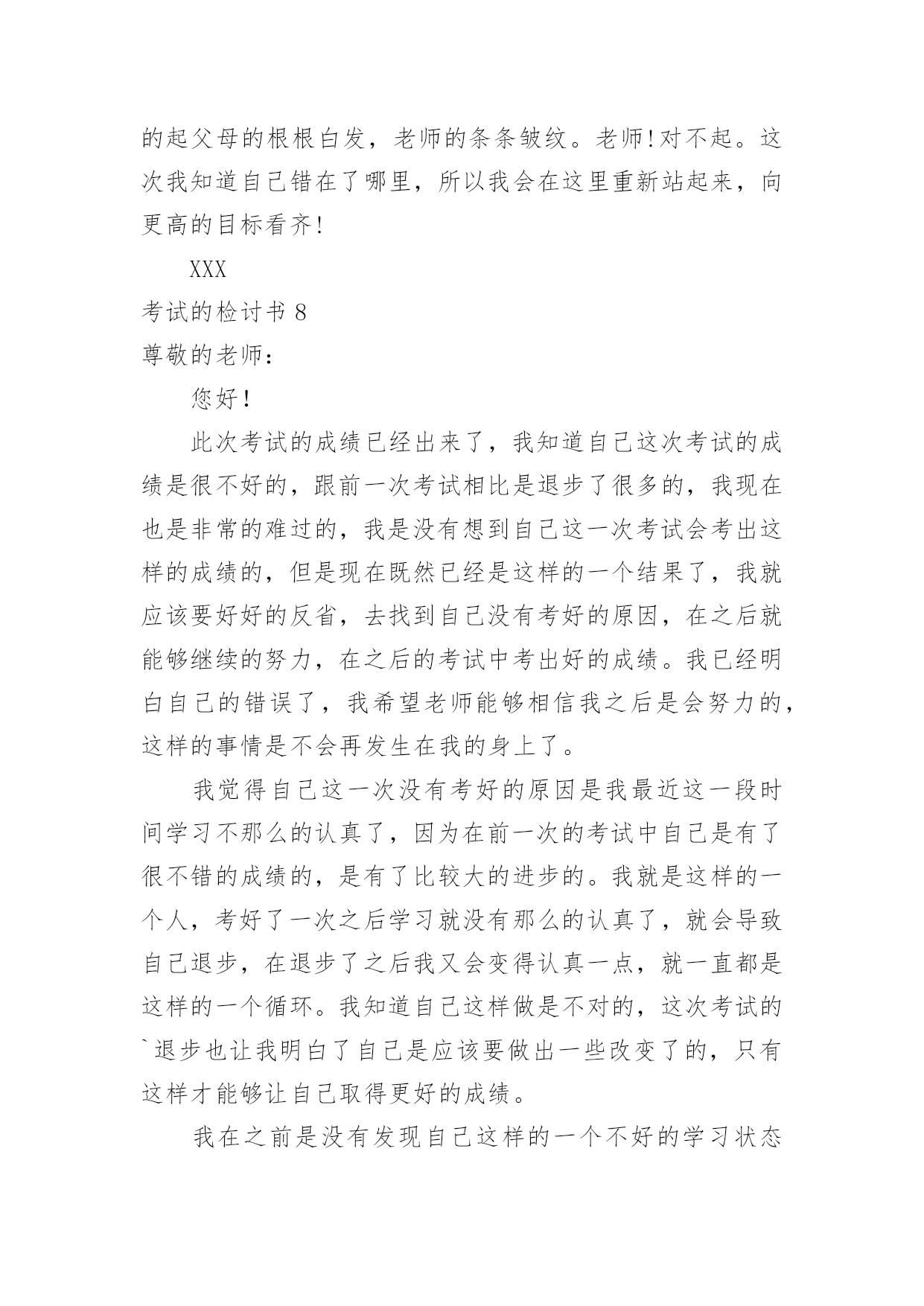 的起父母的根根白发，老师的条条皱纹。老师!对不起。这次我知道自己错在了哪里，所以我会在这里重新站起来，向更高的目标看齐!

XXX

考试的检讨书 8

尊敬的老师：

您好!

此次考试的成绩已经出来了，我知道自己这次考试的成绩是很不好的，跟前一次考试相比是退步了很多的，我现在也是非常的难过的，我是没有想到自己这一次考试会考出这样的成绩的，但是现在既然已经是这样的一个结果了，我就应该要好好的反省，去找到自己没有考好的原因，在之后就能够继续的努力，在之后的考试中考出好的成绩。我已经明白自己的错误了，我希望老师能够相信我之后是会努力的，这样的事情是不会再发生在我的身上了。

我觉得自己这一次没有考好的原因是我最近这一段时间学习不那么的认真了，因为在前一次的考试中自己是有了很不错的成绩的，是有了比较大的进步的。我就是这样的一个人，考好了一次之后学习就没有那么的认真了，就会导致自己退步，在退步了之后我又会变得认真一点，就一直都是这样的一个循环。我知道自己这样做是不对的，这次考试的`退步也让我明白了自己是应该要做出一些改变了的，只有这样才能够让自己取得更好的成绩。

我在之前是没有发现自己这样的一个不好的学习状态